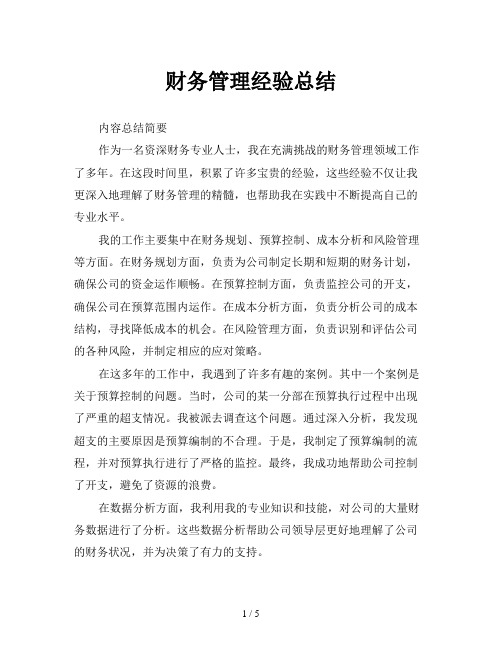 财务管理经验总结

内容总结简要

作为一名资深财务专业人士，我在充满挑战的财务管理领域工作了多年。在这段时间里，积累了许多宝贵的经验，这些经验不仅让我更深入地理解了财务管理的精髓，也帮助我在实践中不断提高自己的专业水平。

我的工作主要集中在财务规划、预算控制、成本分析和风险管理等方面。在财务规划方面，负责为公司制定长期和短期的财务计划，确保公司的资金运作顺畅。在预算控制方面，负责监控公司的开支，确保公司在预算范围内运作。在成本分析方面，负责分析公司的成本结构，寻找降低成本的机会。在风险管理方面，负责识别和评估公司的各种风险，并制定相应的应对策略。

在这多年的工作中，我遇到了许多有趣的案例。其中一个案例是关于预算控制的问题。当时，公司的某一分部在预算执行过程中出现了严重的超支情况。我被派去调查这个问题。通过深入分析，我发现超支的主要原因是预算编制的不合理。于是，我制定了预算编制的流程，并对预算执行进行了严格的监控。最终，我成功地帮助公司控制了开支，避免了资源的浪费。

在数据分析方面，我利用我的专业知识和技能，对公司的大量财务数据进行了分析。这些数据分析帮助公司领导层更好地理解了公司的财务状况，并为决策了有力的支持。

1 / 5